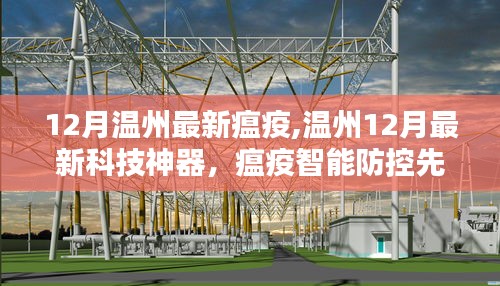 12月温州最新瘟疫,温州12月最新科技神器，瘟疫智能防控先